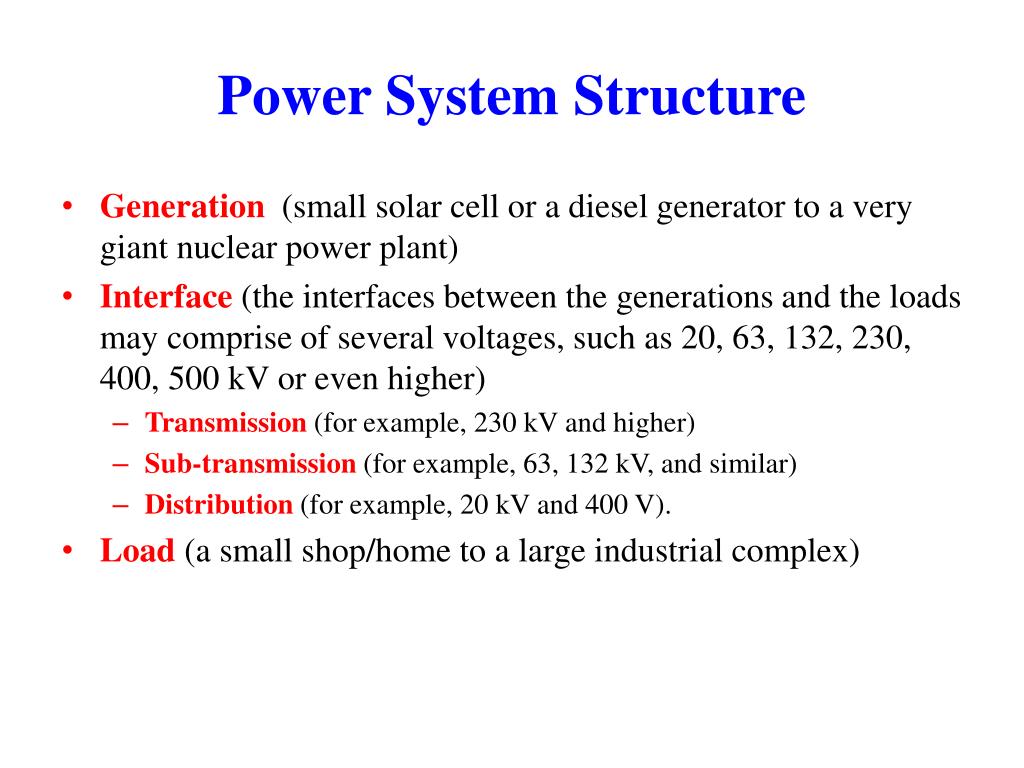 Power System Structure

• Generation (small solar cell or a diesel generator to a very giant nuclear power plant)

• Interface (the interfaces between the generations and the loads may comprise of several voltages, such as 20, 63, 132, 230, 400, 500 kV or even higher)

– Transmission (for example, 230 kV and higher)

– Sub-transmission (for example, 63, 132 kV, and similar)

– Distribution (for example, 20 kV and 400 V).

• Load (a small shop/home to a large industrial complex)